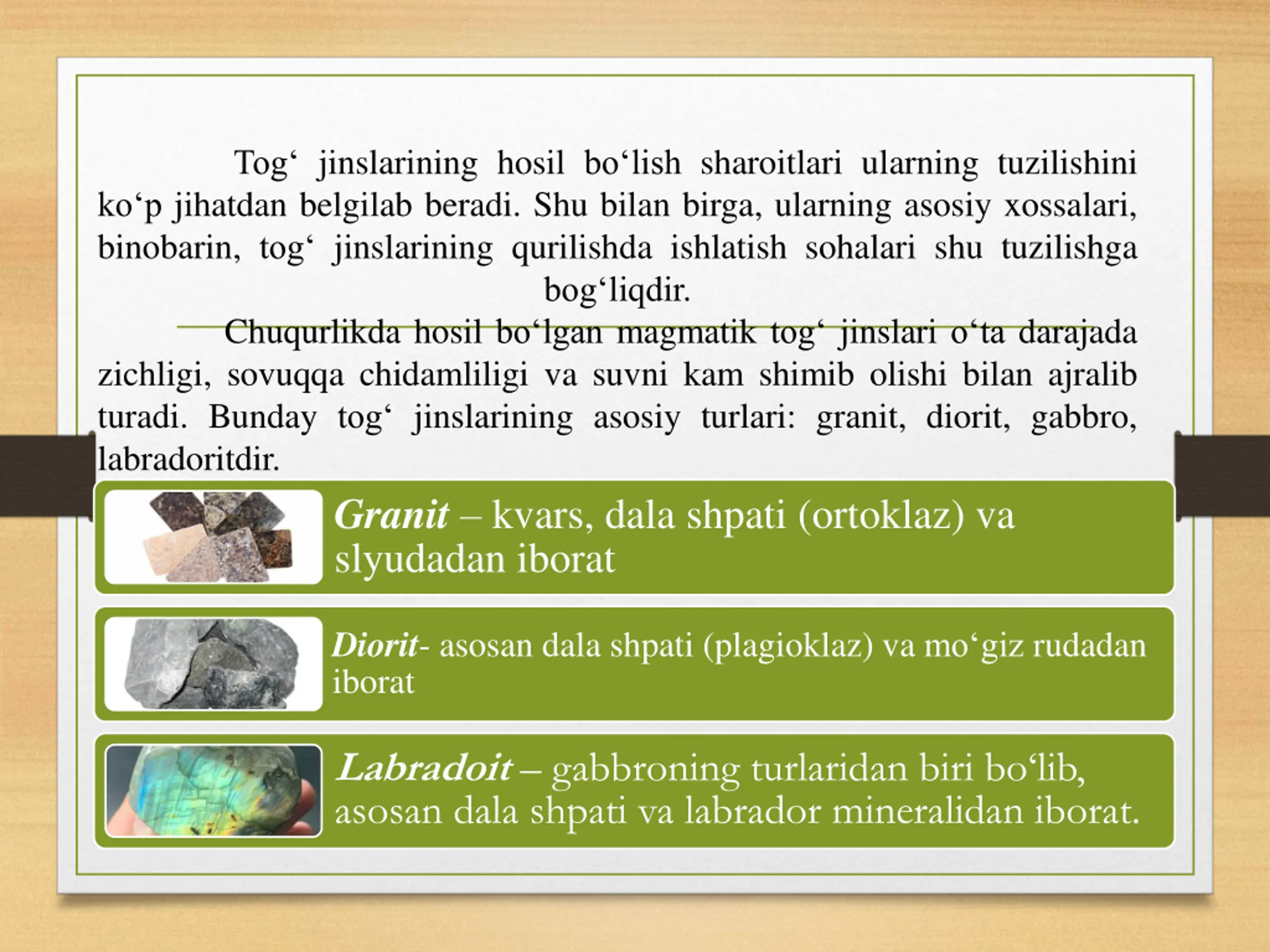 Tog‘ jinslarining hosil bo‘lish sharoitlari ularning tuzilishini ko‘p jihatdan belgilab beradi. Shu bilan birga, ularning asosiy xossalari, binobarin, tog‘ jinslarining qurilishda ishlatish sohalari shu tuzilishga bog‘liqdir.

Chuqurlikda hosil bo‘lgan magmatik tog‘ jinslari o‘ta darajada zichligi, sovuqqa chidamliligi va suvni kam shimib olishi bilan ajralib turadi. Bunday tog‘ jinslarining asosiy turlari: granit, diorit, gabbro, labradoritdir.

Granit – kvars, dala shpati (ortoklaz) va slyudadan iborat

Diorit- asosan dala shpati (plagioklaz) va mo‘giz rudadan iborat

Labradoit – gabbroning turlaridan biri bo‘lib, asosan dala shpati va labrador mineralidan iborat.